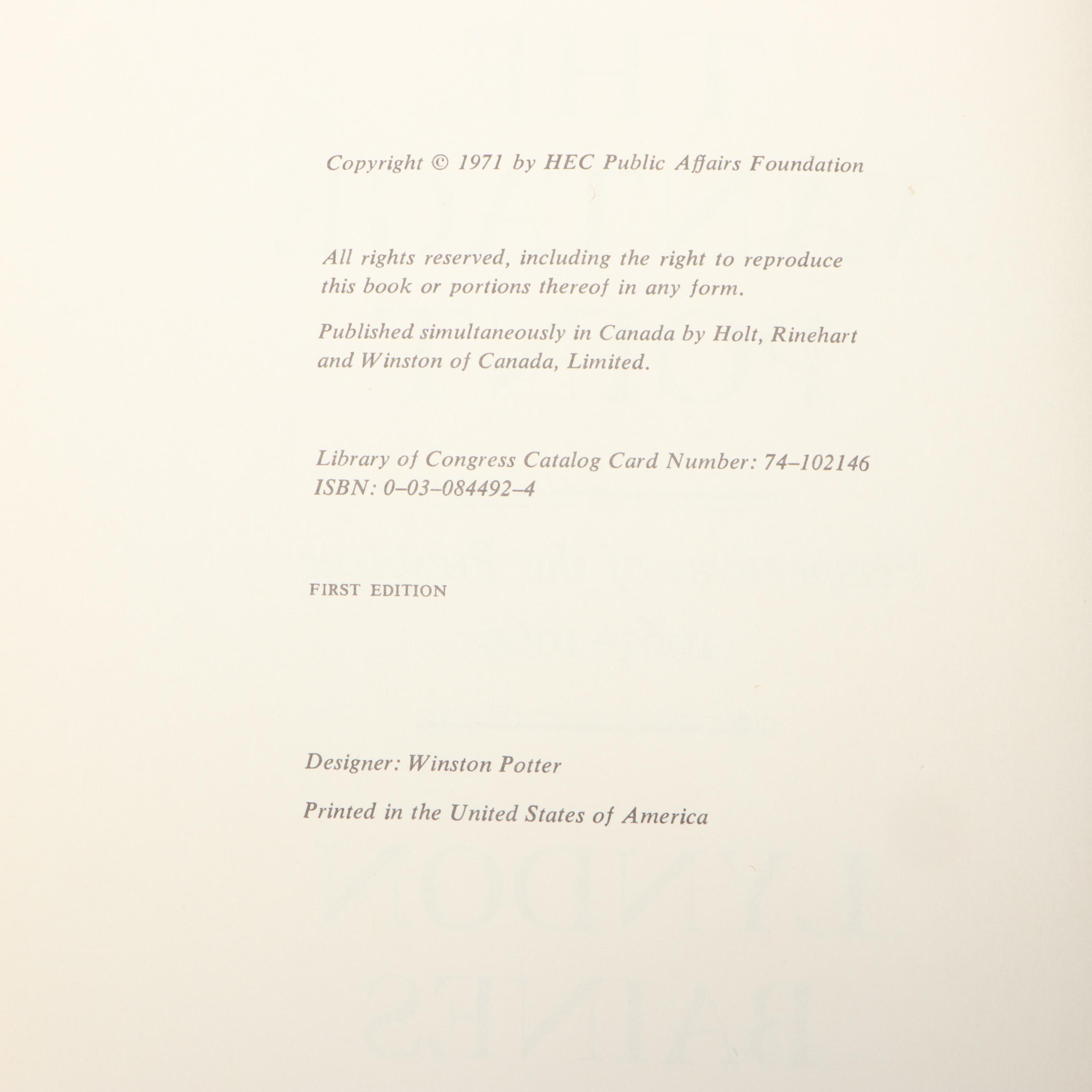 Copyright © 1971 by HEC Public Affairs Foundation

All rights reserved, including the right to reproduce this book or portions thereof in any form.

Published simultaneously in Canada by Holt, Rinehart and Winston of Canada, Limited.

Library of Congress Catalog Card Number: 74–102146
ISBN: 0–03–084492–4

FIRST EDITION

Designer: Winston Potter

Printed in the United States of America